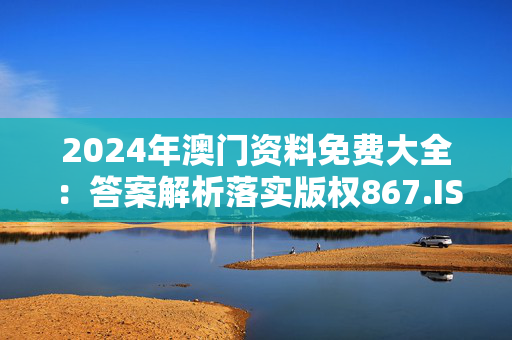 2024年澳门资料免费大全：答案解析落实版权867.IS